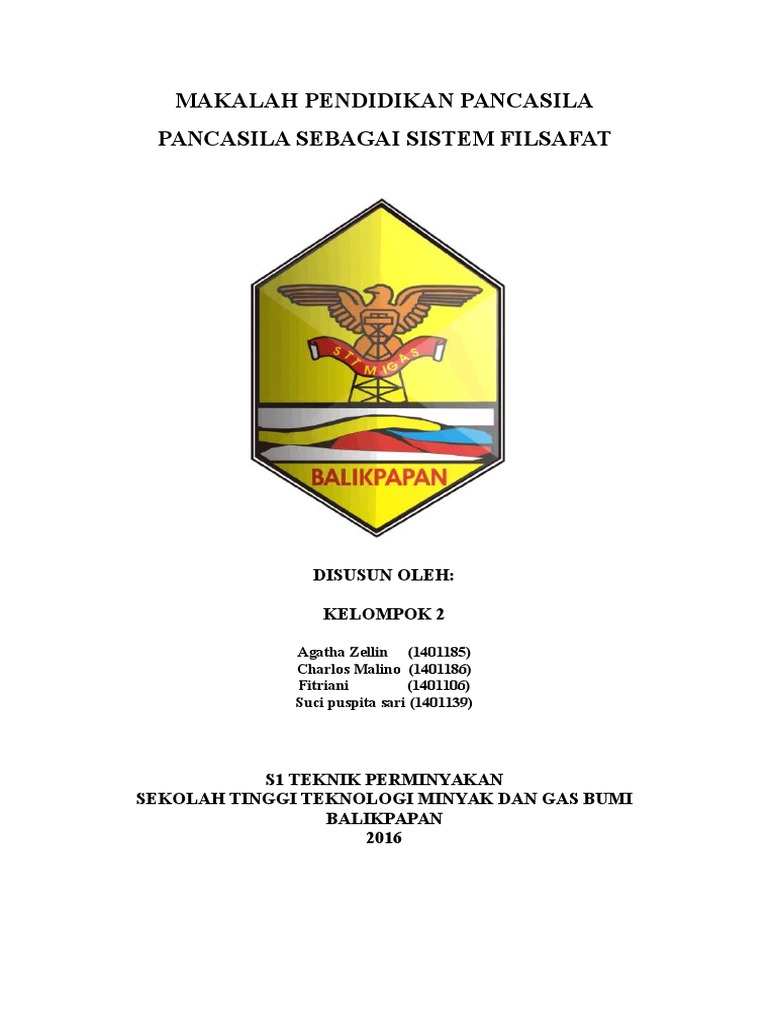 MAKALAH PENDIDIKAN PANCASILA

PANCASILA SEBAGAI SISTEM FILSAFAT

STT MIGAS

BALIKPAPAN

DISUSUN OLEH:

KELOMPOK 2

Agatha Zellin (1401185)
Charlos Malino (1401186)
Fitriani (1401106)
Suci puspita sari (1401139)

S1 TEKNIK PERMINYAKAN
SEKOLAH TINGGI TEKNOLOGI MINYAK DAN GAS BUMI
BALIKPAPAN
2016